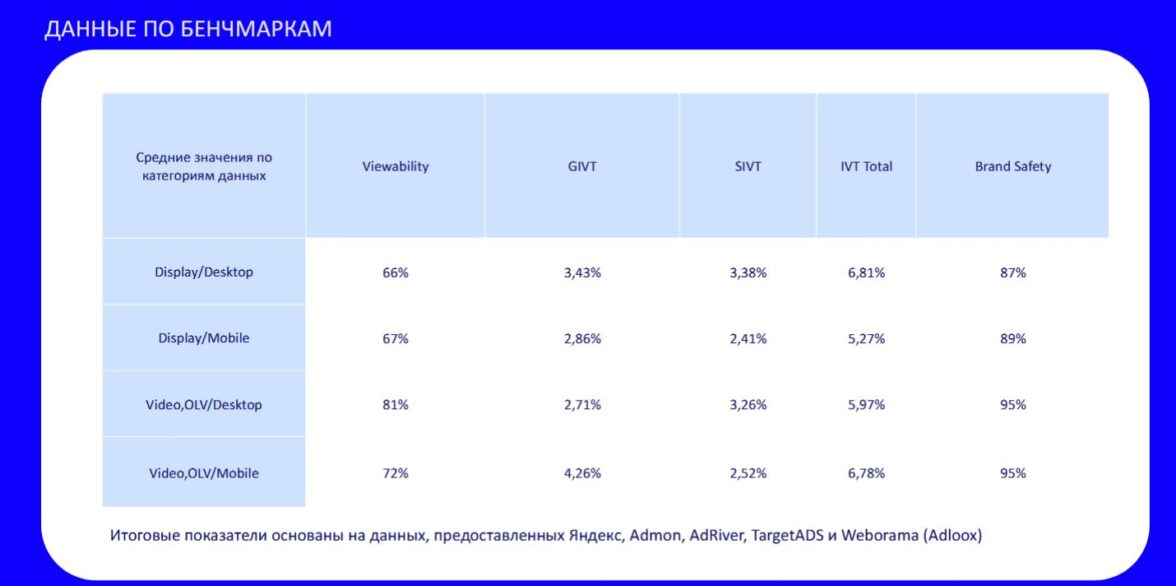 ДАННЫЕ ПО БЕНЧМАРКАМ

| Средние значения по категориям данных | Viewability | GIVT | SIVT | IVT Total | Brand Safety |
|---|---|---|---|---|---|
| Display/Desktop | 66% | 3,43% | 3,38% | 6,81% | 87% |
| Display/Mobile | 67% | 2,86% | 2,41% | 5,27% | 89% |
| Video,OLV/Desktop | 81% | 2,71% | 3,26% | 5,97% | 95% |
| Video,OLV/Mobile | 72% | 4,26% | 2,52% | 6,78% | 95% |

Итоговые показатели основаны на данных, предоставленных Яндекс, Admon, AdRiver, TargetADS и Weborama (Adloox)